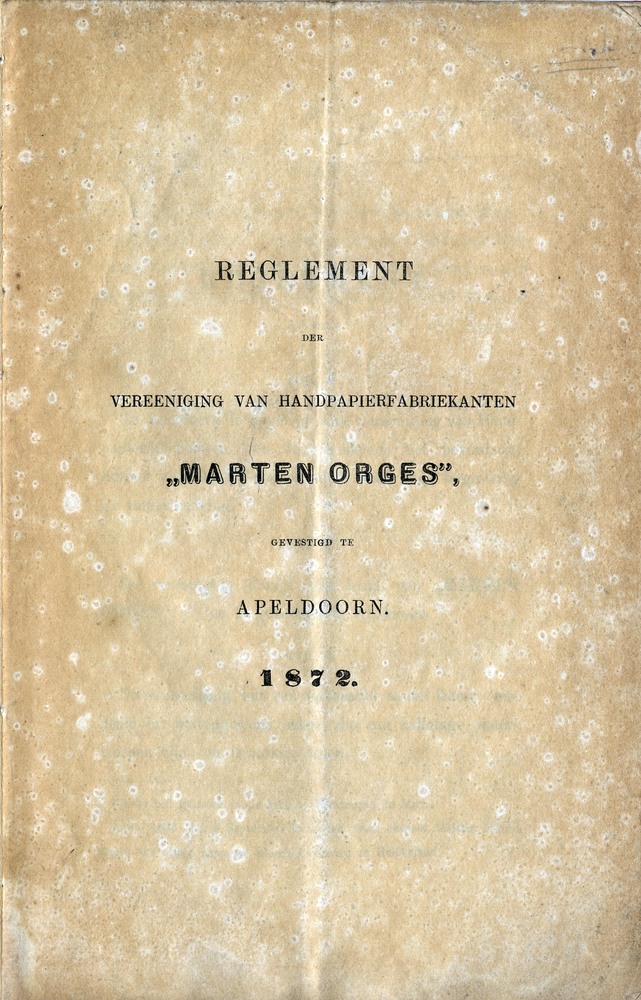 REGLEMENT

DER

VEREENIGING VAN HANDPAPIERFABRIEKANTEN

„MARTEN ORGES",

GEVESTIGD TE

APELDOORN.

1872.